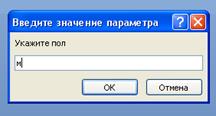 Введите значение параметра

?

Укажите пол

м

OK

Отмена